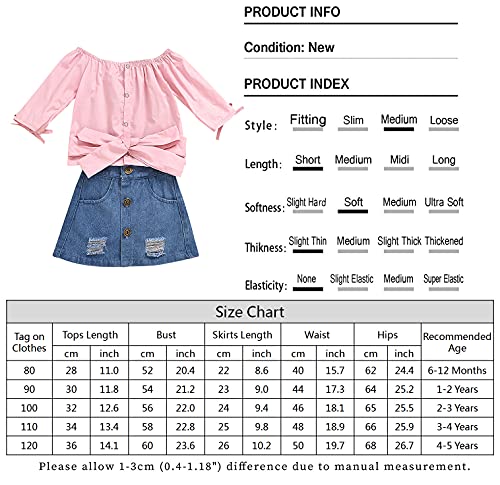 PRODUCT INFO

Condition: New

PRODUCT INDEX

Style: Fitting Slim Medium Loose

Length: Short Medium Midi Long

Softness: Slight Hard Soft Medium Ultra Soft

Thikness: Slight Thin Medium Slight Thick Thickened

Elasticity: None Slight Elastic Medium Super Elastic

Size Chart

| Tag on Clothes | Tops Length cm | Tops Length inch | Bust cm | Bust inch | Skirts Length cm | Skirts Length inch | Waist cm | Waist inch | Hips cm | Hips inch | Recommended Age |
|---|---|---|---|---|---|---|---|---|---|---|---|
| 80 | 28 | 11.0 | 52 | 20.4 | 22 | 8.6 | 40 | 15.7 | 62 | 24.4 | 6-12 Months |
| 90 | 30 | 11.8 | 54 | 21.2 | 23 | 9.0 | 44 | 17.3 | 64 | 25.2 | 1-2 Years |
| 100 | 32 | 12.6 | 56 | 22.0 | 24 | 9.4 | 46 | 18.1 | 65 | 25.5 | 2-3 Years |
| 110 | 34 | 13.4 | 58 | 22.8 | 25 | 9.8 | 48 | 18.9 | 66 | 25.9 | 3-4 Years |
| 120 | 36 | 14.1 | 60 | 23.6 | 26 | 10.2 | 50 | 19.7 | 68 | 26.7 | 4-5 Years |

Please allow 1-3cm (0.4-1.18") difference due to manual measurement.